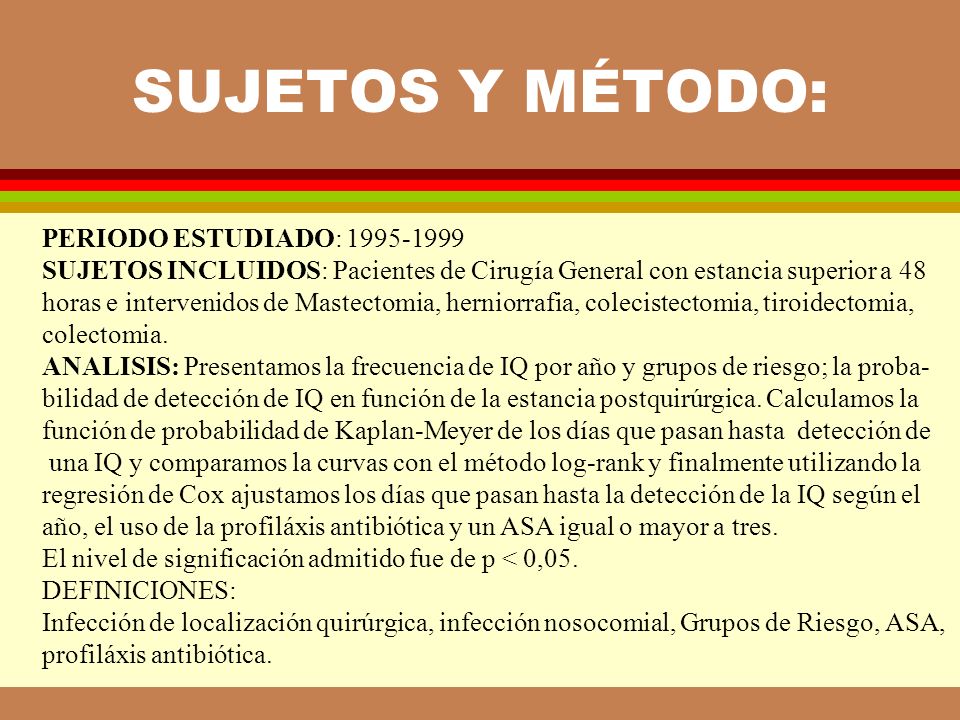 SUJETOS Y MÉTODO:

PERIODO ESTUDIADO: 1995-1999
SUJETOS INCLUIDOS: Pacientes de Cirugía General con estancia superior a 48 horas e intervenidos de Mastectomia, herniorrafia, colecistectomia, tiroidectomia, colectomia.
ANALISIS: Presentamos la frecuencia de IQ por año y grupos de riesgo; la probabilidad de detección de IQ en función de la estancia postquirúrgica. Calculamos la función de probabilidad de Kaplan-Meyer de los días que pasan hasta detección de una IQ y comparamos la curvas con el método log-rank y finalmente utilizando la regresión de Cox ajustamos los días que pasan hasta la detección de la IQ según el año, el uso de la profiláxis antibiótica y un ASA igual o mayor a tres.
El nivel de significación admitido fue de p < 0,05.
DEFINICIONES:
Infección de localización quirúrgica, infección nosocomial, Grupos de Riesgo, ASA, profiláxis antibiótica.